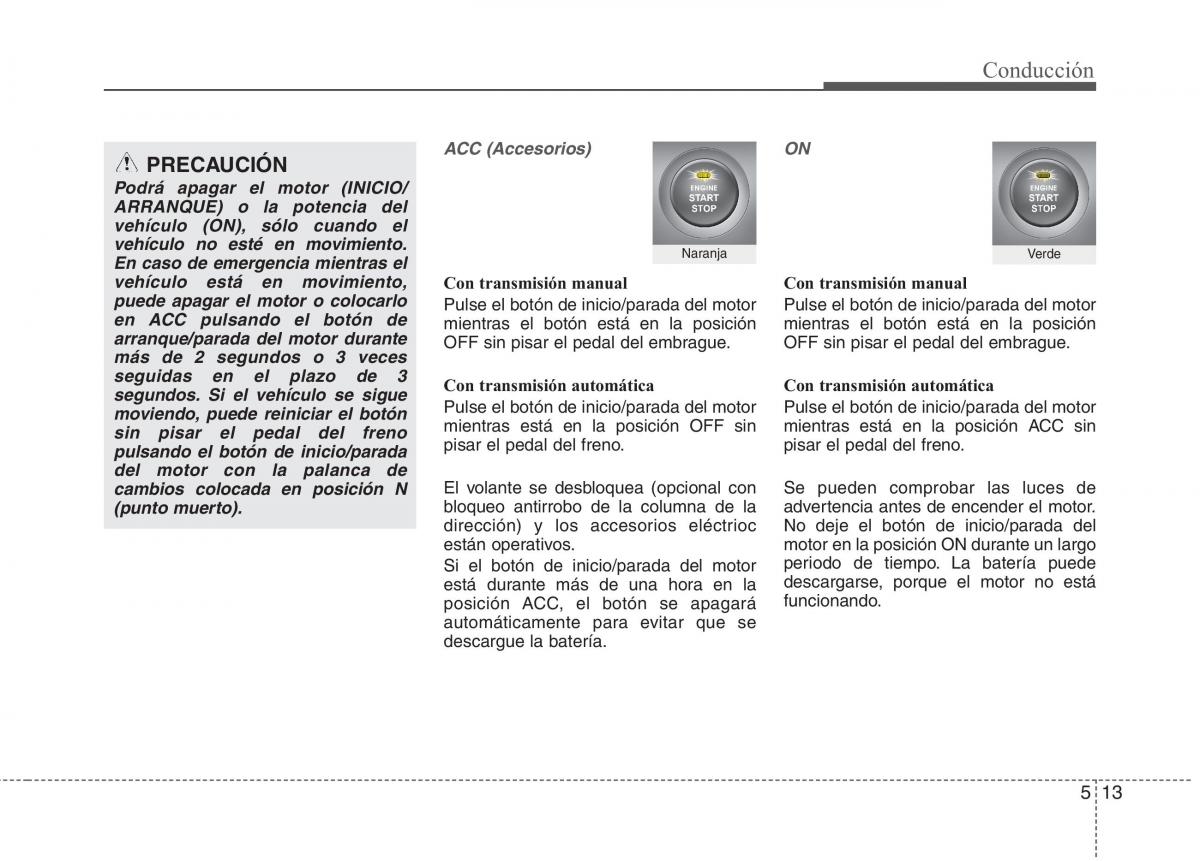 Conducción

PRECAUCIÓN
Podrá apagar el motor (INICIO/ ARRANQUE) o la potencia del vehículo (ON), sólo cuando el vehículo no esté en movimiento. En caso de emergencia mientras el vehículo está en movimiento, puede apagar el motor o colocarlo en ACC pulsando el botón de arranque/parada del motor durante más de 2 segundos o 3 veces seguidas en el plazo de 3 segundos. Si el vehículo se sigue moviendo, puede reiniciar el botón sin pisar el pedal del freno pulsando el botón de inicio/parada del motor con la palanca de cambios colocada en posición N (punto muerto).

ACC (Accesorios)

ENGINE
START
STOP

Naranja

Con transmisión manual
Pulse el botón de inicio/parada del motor mientras el botón está en la posición OFF sin pisar el pedal del embrague.

Con transmisión automática
Pulse el botón de inicio/parada del motor mientras está en la posición OFF sin pisar el pedal del freno.

El volante se desbloquea (opcional con bloqueo antirrobo de la columna de la dirección) y los accesorios eléctrioc están operativos.
Si el botón de inicio/parada del motor está durante más de una hora en la posición ACC, el botón se apagará automáticamente para evitar que se descargue la batería.

ON

ENGINE
START
STOP

Verde

Con transmisión manual
Pulse el botón de inicio/parada del motor mientras el botón está en la posición OFF sin pisar el pedal del embrague.

Con transmisión automática
Pulse el botón de inicio/parada del motor mientras está en la posición ACC sin pisar el pedal del freno.

Se pueden comprobar las luces de advertencia antes de encender el motor. No deje el botón de inicio/parada del motor en la posición ON durante un largo periodo de tiempo. La batería puede descargarse, porque el motor no está funcionando.

5 13